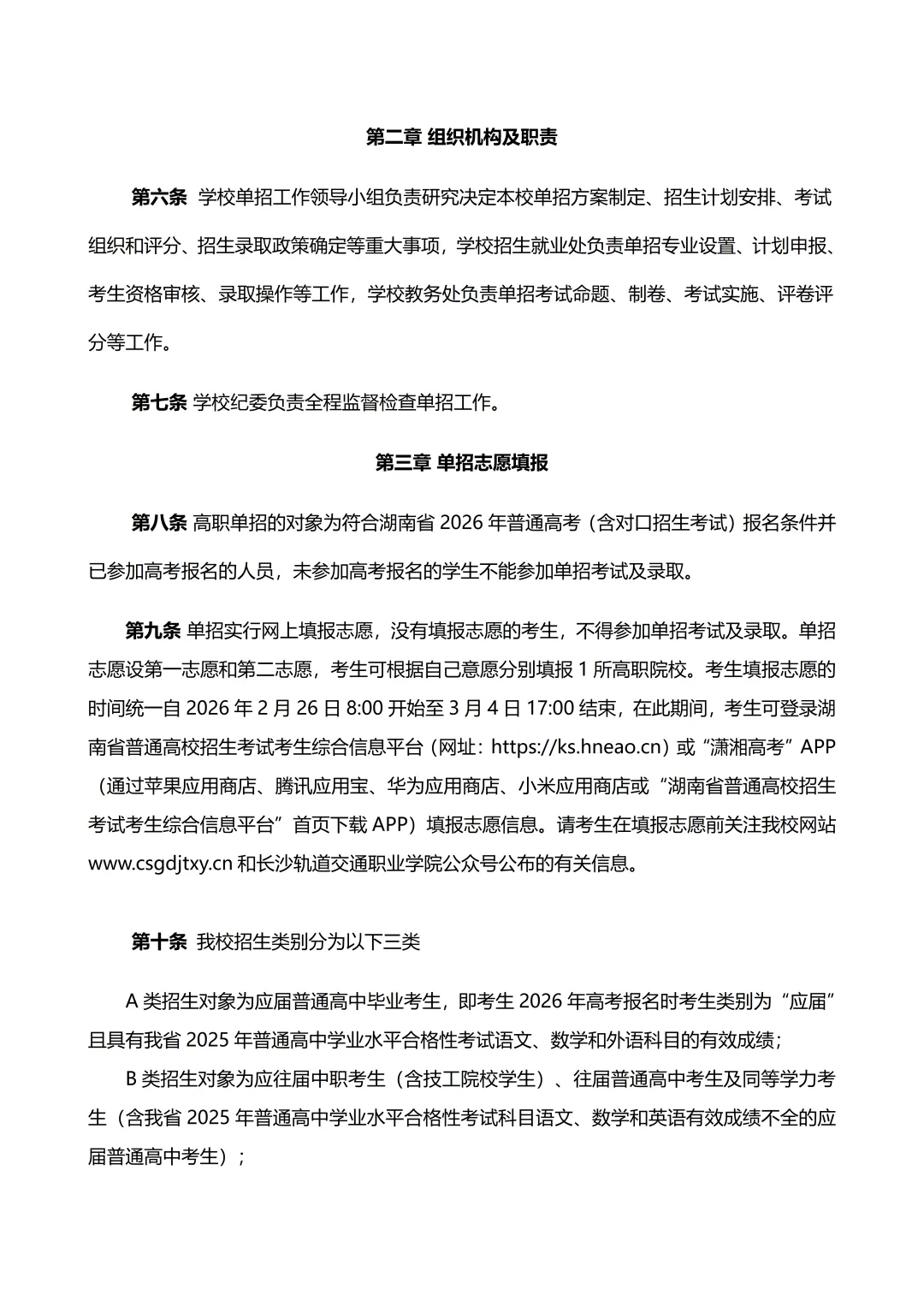 第二章 组织机构及职责

第六条 学校单招工作领导小组负责研究决定本校单招方案制定、招生计划安排、考试组织和评分、招生录取政策确定等重大事项，学校招生就业处负责单招专业设置、计划申报、考生资格审核、录取操作等工作，学校教务处负责单招考试命题、制卷、考试实施、评卷评分等工作。

第七条 学校纪委负责全程监督检查单招工作。

第三章 单招志愿填报

第八条 高职单招的对象为符合湖南省 2026 年普通高考（含对口招生考试）报名条件并已参加高考报名的人员，未参加高考报名的学生不能参加单招考试及录取。

第九条 单招实行网上填报志愿，没有填报志愿的考生，不得参加单招考试及录取。单招志愿设第一志愿和第二志愿，考生可根据自己意愿分别填报 1 所高职院校。考生填报志愿的时间统一自 2026 年 2 月 26 日 8:00 开始至 3 月 4 日 17:00 结束，在此期间，考生可登录湖南省普通高校招生考试考生综合信息平台（网址：https://ks.hneao.cn）或“潇湘高考”APP（通过苹果应用商店、腾讯应用宝、华为应用商店、小米应用商店或“湖南省普通高校招生考试考生综合信息平台”首页下载 APP）填报志愿信息。请考生在填报志愿前关注我校网站 www.csgdjtxy.cn 和长沙轨道交通职业学院公众号公布的有关信息。

第十条 我校招生类别分为以下三类

A 类招生对象为应届普通高中毕业考生，即考生 2026 年高考报名时考生类别为“应届”且具有我省 2025 年普通高中学业水平合格性考试语文、数学和外语科目的有效成绩；

B 类招生对象为应往届中职考生（含技工院校学生）、往届普通高中考生及同等学力考生（含我省 2025 年普通高中学业水平合格性考试科目语文、数学和英语有效成绩不全的应届普通高中考生）；